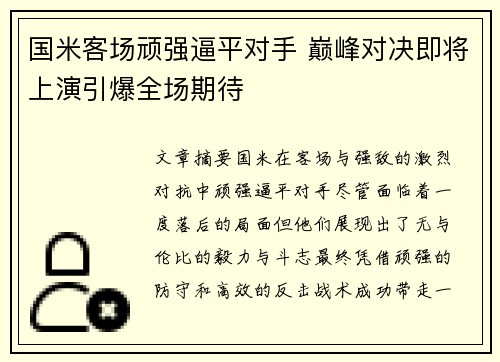 国米客场顽强逼平对手 巅峰对决即将上演引爆全场期待

文章摘要国米在客场与强敌的激烈对抗中顽强逼平对手尽管面临着一度落后的局面但他们展现出了无与伦比的毅力与斗志最终凭借顽强的防守和高效的反击战术成功带走一